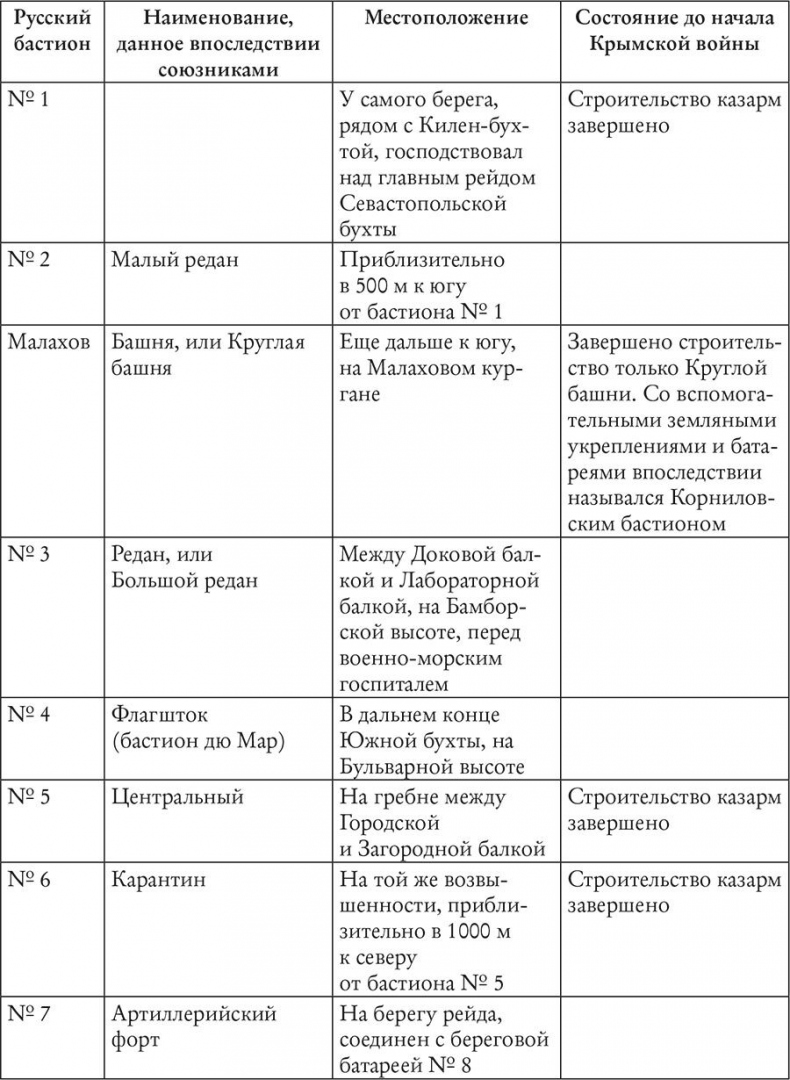 | Русский бастион | Наименование, данное впоследствии союзниками | Местоположение | Состояние до начала Крымской войны |
|---|---|---|---|
| № 1 | | У самого берега, рядом с Килен-бухтой, господствовал над главным рейдом Севастопольской бухты | Строительство казарм завершено |
| № 2 | Малый редан | Приблизительно в 500 м к югу от бастиона № 1 | |
| Малахов | Башня, или Круглая башня | Еще дальше к югу, на Малаховом кургане | Завершено строительство только Круглой башни. Со вспомогательными земляными укреплениями и батареями впоследствии назывался Корниловским бастионом |
| № 3 | Редан, или Большой редан | Между Доковой балкой и Лабораторной балкой, на Бамборской высоте, перед военно-морским госпиталем | |
| № 4 | Флагшток (бастион дю Мар) | В дальнем конце Южной бухты, на Бульварной высоте | |
| № 5 | Центральный | На гребне между Городской и Загородной балкой | Строительство казарм завершено |
| № 6 | Карантин | На той же возвышенности, приблизительно в 1000 м к северу от бастиона № 5 | Строительство казарм завершено |
| № 7 | Артиллерийский форт | На берегу рейда, соединен с береговой батареей № 8 | |